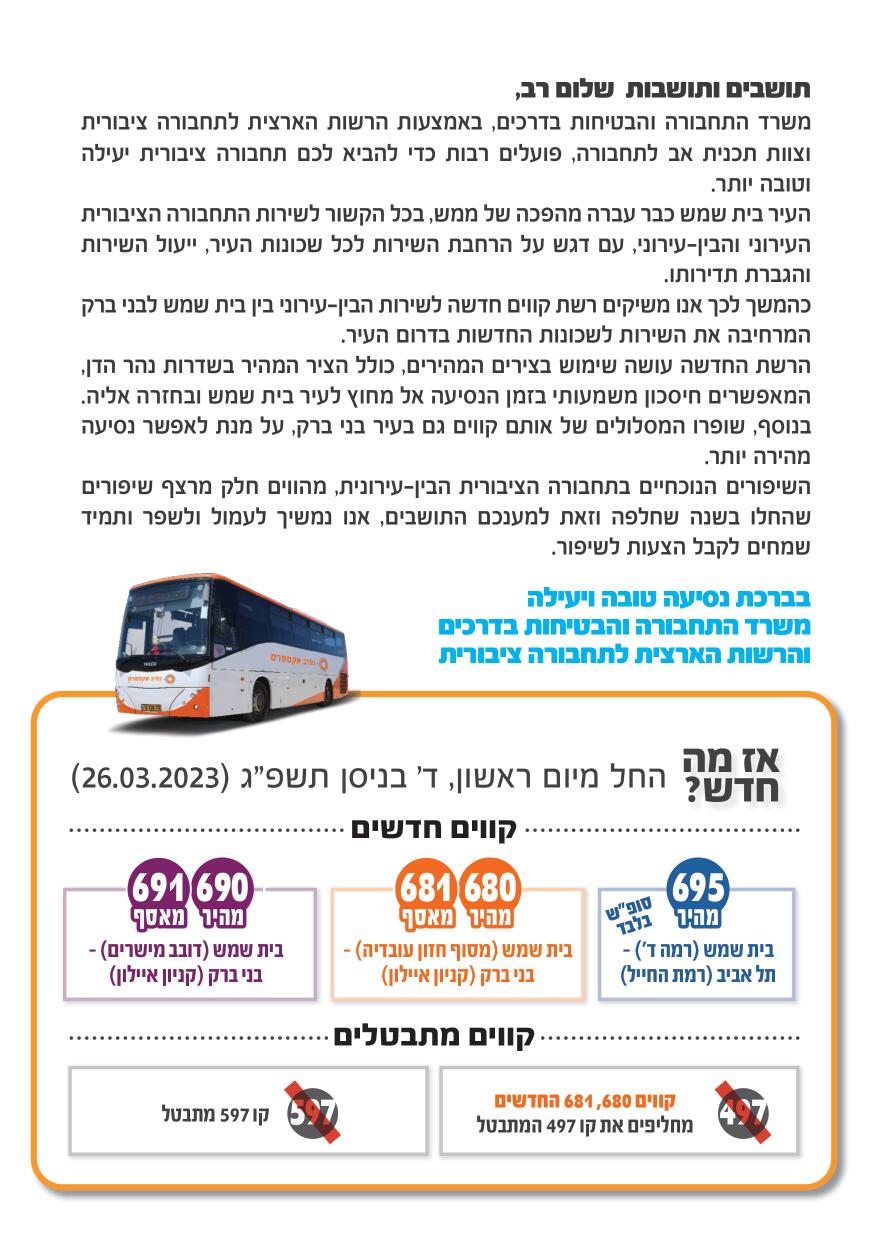 תושבים ותושבות שלום רב,
משרד התחבורה והבטיחות בדרכים, באמצעות הרשות הארצית לתחבורה ציבורית וצוות תכנית אב לתחבורה, פועלים רבות כדי להביא לכם תחבורה ציבורית יעילה וטובה יותר.
העיר בית שמש כבר עברה מהפכה של ממש, בכל הקשור לשירות התחבורה הציבורית העירוני והבין-עירוני, עם דגש על הרחבת השירות לכל שכונות העיר, ייעול השירות והגברת תדירותו.
כהמשך לכך אנו משיקים רשת קווים חדשה לשירות הבין-עירוני בין בית שמש לבני ברק המרחיבה את השירות לשכונות החדשות בדרום העיר.
הרשת החדשה עושה שימוש בצירים המהירים, כולל הציר המהיר בשדרות נהר הדן, המאפשרים חיסכון משמעותי בזמן הנסיעה אל מחוץ לעיר בית שמש ובחזרה אליה.
בנוסף, שופרו המסלולים של אותם קווים גם בעיר בני ברק, על מנת לאפשר נסיעה מהירה יותר.
השיפורים הנוכחיים בתחבורה הציבורית הבין-עירונית, מהווים חלק מרצף שיפורים שהחלו בשנה שחלפה וזאת למענכם התושבים, אנו נמשיך לעמול ולשפר ותמיד שמחים לקבל הצעות לשיפור.

בברכת נסיעה טובה ויעילה
משרד התחבורה והבטיחות בדרכים
והרשות הארצית לתחבורה ציבורית

נתיב אקספרס

אז מה חדש?
החל מיום ראשון, ד' בניסן תשפ"ג (26.03.2023)

קווים חדשים

695 מהיר סופ"ש בלבד
בית שמש (רמה ד') - תל אביב (רמת החייל)

680 מהיר 681 מאסף
בית שמש (מסוף חזון עובדיה) - בני ברק (קניון איילון)

690 מהיר 691 מאסף
בית שמש (דובב מישרים) - בני ברק (קניון איילון)

קווים מתבטלים

497
קווים 680, 681 החדשים
מחליפים את קו 497 המתבטל

597
קו 597 מתבטל